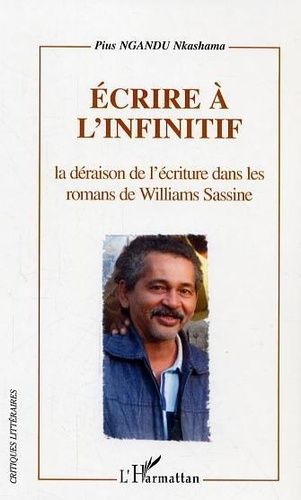 Pius NGANDU Nkashama

ÉCRIRE À L'INFINITIF

la déraison de l'écriture dans les romans de Williams Sassine

CRITIQUES LITTÉRAIRES

L'Harmattan